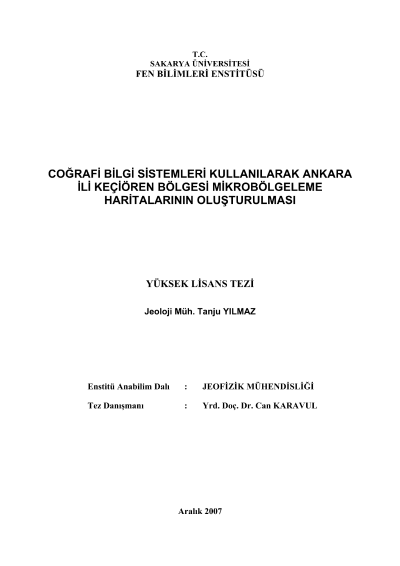 T.C.
SAKARYA ÜNİVERSİTESİ
FEN BİLİMLERİ ENSTİTÜSÜ

COĞRAFİ BİLGİ SİSTEMLERİ KULLANILARAK ANKARA İLİ KEÇİÖREN BÖLGESİ MİKROBÖLGELEME HARİTALARININ OLUŞTURULMASI

YÜKSEK LİSANS TEZİ

Jeoloji Müh. Tanju YILMAZ

Enstitü Anabilim Dalı : JEOFİZİK MÜHENDİSLİĞİ

Tez Danışmanı : Yrd. Doç. Dr. Can KARAVUL

Aralık 2007